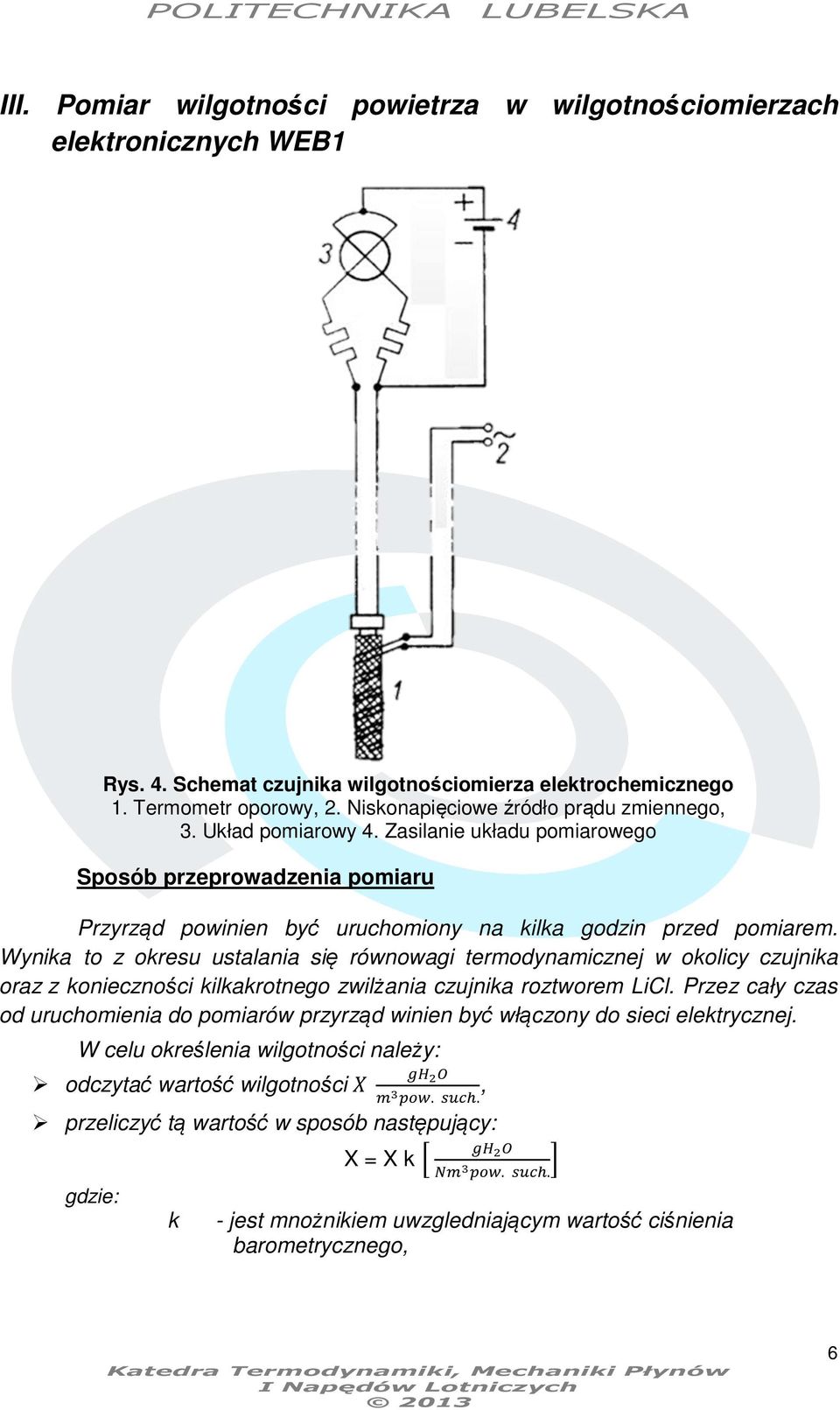 POLITECHNIKA LUBELSKA

III. Pomiar wilgotności powietrza w wilgotnościomierzach elektronicznych WEB1

3
4
2
1

Rys. 4. Schemat czujnika wilgotnościomierza elektrochemicznego
1. Termometr oporowy, 2. Niskonapięciowe źródło prądu zmiennego, 3. Układ pomiarowy 4. Zasilanie układu pomiarowego

Sposób przeprowadzenia pomiaru

Przyrząd powinien być uruchomiony na kilka godzin przed pomiarem. Wynika to z okresu ustalania się równowagi termodynamicznej w okolicy czujnika oraz z konieczności kilkakrotnego zwilżania czujnika roztworem LiCl. Przez cały czas od uruchomienia do pomiarów przyrząd winien być włączony do sieci elektrycznej.

W celu określenia wilgotności należy:

➢ odczytać wartość wilgotności $X \frac{gH_2O}{m^3 pow.\ such.}$,

➢ przeliczyć tą wartość w sposób następujący:

X = X k $\left[\frac{gH_2O}{Nm^3 pow.\ such.}\right]$

gdzie:

k - jest mnożnikiem uwzgledniającym wartość ciśnienia barometrycznego,

6

Katedra Termodynamiki, Mechaniki Płynów I Napędów Lotniczych © 2013